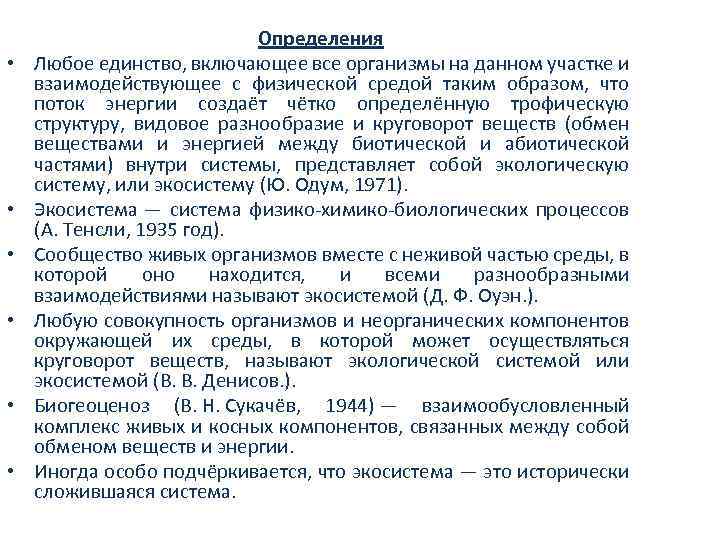 Определения

• Любое единство, включающее все организмы на данном участке и взаимодействующее с физической средой таким образом, что поток энергии создаёт чётко определённую трофическую структуру, видовое разнообразие и круговорот веществ (обмен веществами и энергией между биотической и абиотической частями) внутри системы, представляет собой экологическую систему, или экосистему (Ю. Одум, 1971).

• Экосистема — система физико-химико-биологических процессов (А. Тенсли, 1935 год).

• Сообщество живых организмов вместе с неживой частью среды, в которой оно находится, и всеми разнообразными взаимодействиями называют экосистемой (Д. Ф. Оуэн.).

• Любую совокупность организмов и неорганических компонентов окружающей их среды, в которой может осуществляться круговорот веществ, называют экологической системой или экосистемой (В. В. Денисов.).

• Биогеоценоз (В. Н. Сукачёв, 1944) — взаимообусловленный комплекс живых и косных компонентов, связанных между собой обменом веществ и энергии.

• Иногда особо подчёркивается, что экосистема — это исторически сложившаяся система.